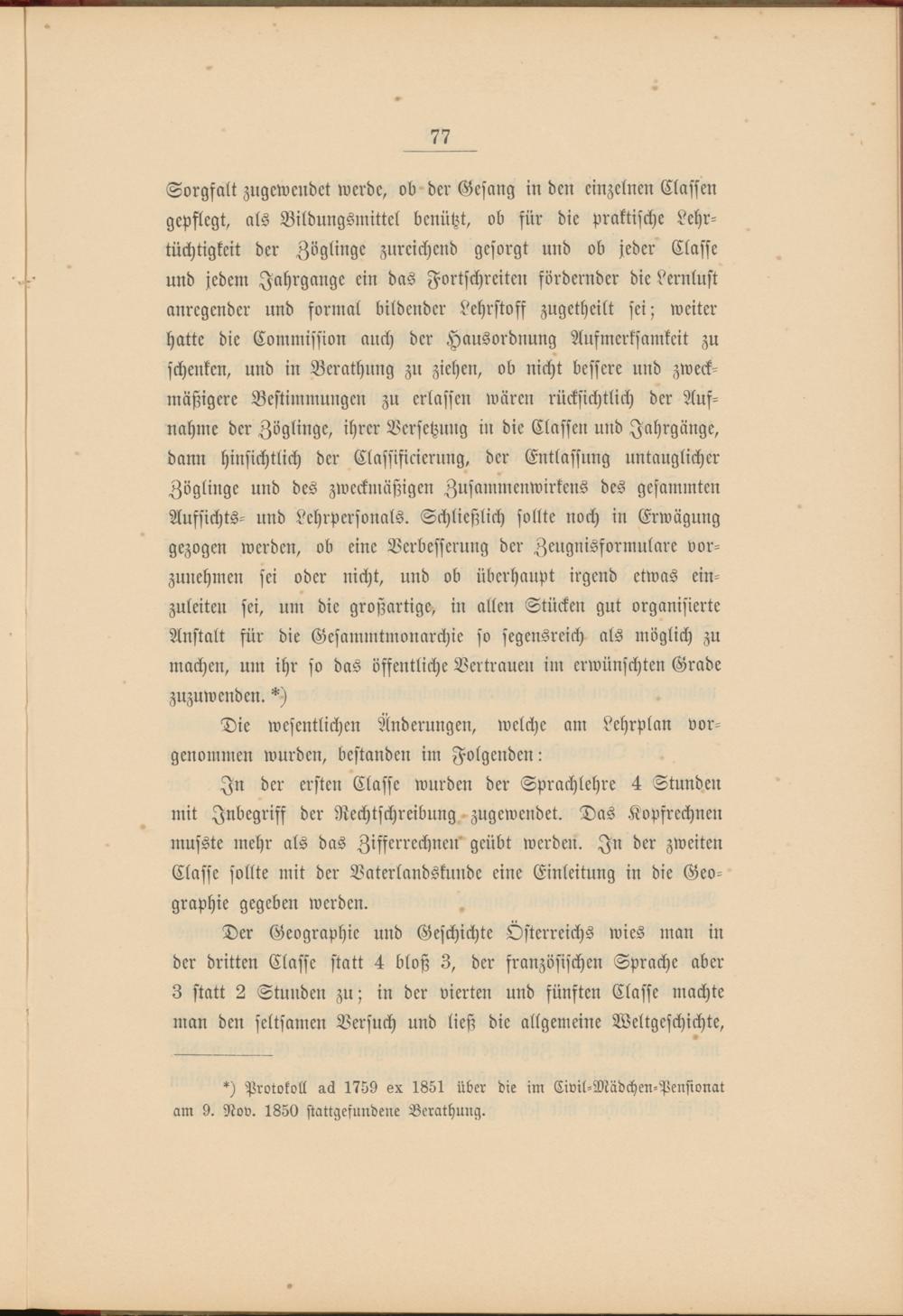 77

Sorgfalt zugewendet werde, ob der Gesang in den einzelnen Classen gepflegt, als Bildungsmittel benützt, ob für die praktische Lehrtüchtigkeit der Zöglinge zureichend gesorgt und ob jeder Classe und jedem Jahrgange ein das Fortschreiten fördernder die Lernlust anregender und formal bildender Lehrstoff zugetheilt sei; weiter hatte die Commission auch der Hausordnung Aufmerksamkeit zu schenken, und in Berathung zu ziehen, ob nicht bessere und zweckmäßigere Bestimmungen zu erlassen wären rücksichtlich der Aufnahme der Zöglinge, ihrer Versetzung in die Classen und Jahrgänge, dann hinsichtlich der Classificierung, der Entlassung untauglicher Zöglinge und des zweckmäßigen Zusammenwirkens des gesammten Aufsichts- und Lehrpersonals. Schließlich sollte noch in Erwägung gezogen werden, ob eine Verbesserung der Zeugnisformulare vorzunehmen sei oder nicht, und ob überhaupt irgend etwas einzuleiten sei, um die großartige, in allen Stücken gut organisierte Anstalt für die Gesammtmonarchie so segensreich als möglich zu machen, um ihr so das öffentliche Vertrauen im erwünschten Grade zuzuwenden. *)

Die wesentlichen Änderungen, welche am Lehrplan vorgenommen wurden, bestanden im Folgenden:

In der ersten Classe wurden der Sprachlehre 4 Stunden mit Inbegriff der Rechtschreibung zugewendet. Das Kopfrechnen musste mehr als das Zifferrechnen geübt werden. In der zweiten Classe sollte mit der Vaterlandskunde eine Einleitung in die Geographie gegeben werden.

Der Geographie und Geschichte Österreichs wies man in der dritten Classe statt 4 bloß 3, der französischen Sprache aber 3 statt 2 Stunden zu; in der vierten und fünften Classe machte man den seltsamen Versuch und ließ die allgemeine Weltgeschichte,

*) Protokoll ad 1759 ex 1851 über die im Civil-Mädchen-Pensionat am 9. Nov. 1850 stattgefundene Berathung.